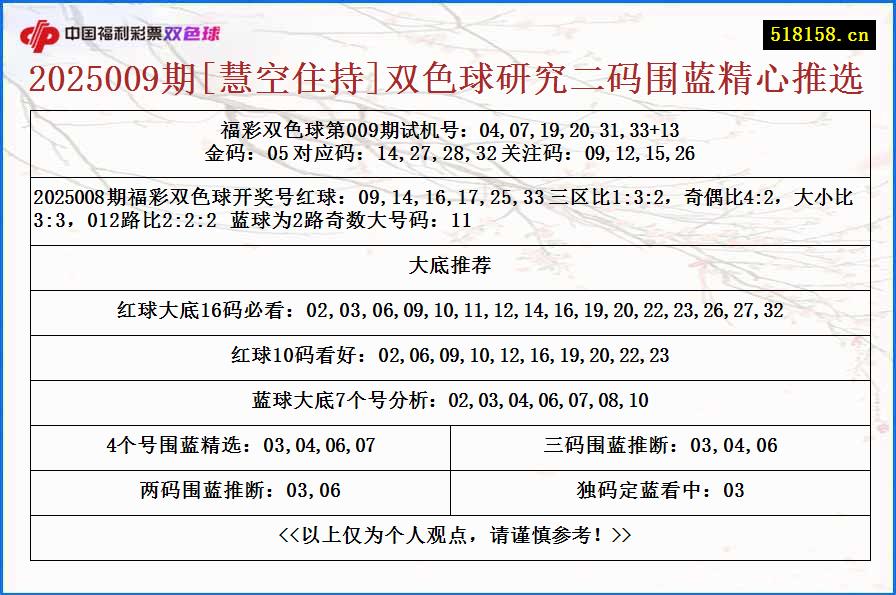 中国福利彩票双色球

518158.cn

2025009期[慧空住持]双色球研究二码围蓝精心推选

福彩双色球第009期试机号：04,07,19,20,31,33+13
金码：05 对应码：14,27,28,32 关注码：09,12,15,26

2025008期福彩双色球开奖号红球：09,14,16,17,25,33 三区比1:3:2，奇偶比4:2，大小比3:3，012路比2:2:2 蓝球为2路奇数大号码：11

大底推荐

红球大底16码必看：02,03,06,09,10,11,12,14,16,19,20,22,23,26,27,32

红球10码看好：02,06,09,10,12,16,19,20,22,23

蓝球大底7个号分析：02,03,04,06,07,08,10

| 4个号围蓝精选：03,04,06,07 | 三码围蓝推断：03,04,06 |
|---|---|
| 两码围蓝推断：03,06 | 独码定蓝看中：03 |

<<以上仅为个人观点，请谨慎参考！>>